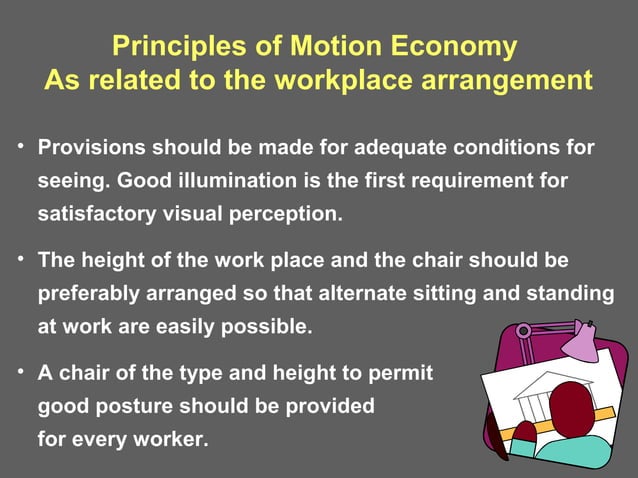 Principles of Motion Economy
As related to the workplace arrangement

• Provisions should be made for adequate conditions for seeing. Good illumination is the first requirement for satisfactory visual perception.

• The height of the work place and the chair should be preferably arranged so that alternate sitting and standing at work are easily possible.

• A chair of the type and height to permit good posture should be provided for every worker.